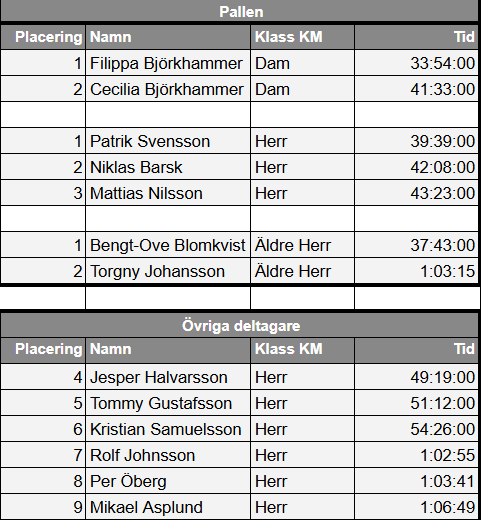 Pallen

| Placering | Namn | Klass KM | Tid |
|---|---|---|---|
| 1 | Filippa Björkhammer | Dam | 33:54:00 |
| 2 | Cecilia Björkhammer | Dam | 41:33:00 |
| | | | |
| 1 | Patrik Svensson | Herr | 39:39:00 |
| 2 | Niklas Barsk | Herr | 42:08:00 |
| 3 | Mattias Nilsson | Herr | 43:23:00 |
| | | | |
| 1 | Bengt-Ove Blomkvist | Äldre Herr | 37:43:00 |
| 2 | Torgny Johansson | Äldre Herr | 1:03:15 |

Övriga deltagare

| Placering | Namn | Klass KM | Tid |
|---|---|---|---|
| 4 | Jesper Halvarsson | Herr | 49:19:00 |
| 5 | Tommy Gustafsson | Herr | 51:12:00 |
| 6 | Kristian Samuelsson | Herr | 54:26:00 |
| 7 | Rolf Johnsson | Herr | 1:02:55 |
| 8 | Per Öberg | Herr | 1:03:41 |
| 9 | Mikael Asplund | Herr | 1:06:49 |